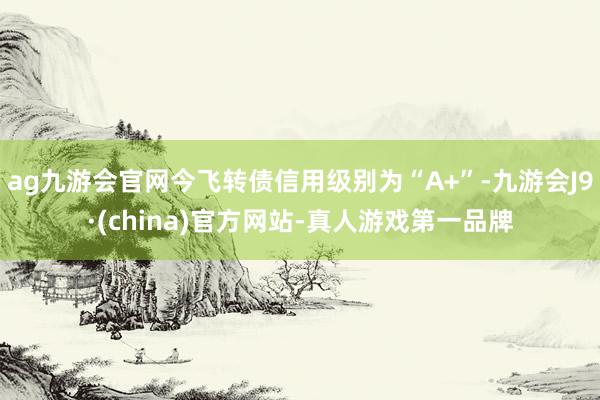 ag九游会官网今飞转债信用级别为“A+”-九游会J9·(china)官方网站-真人游戏第一品牌